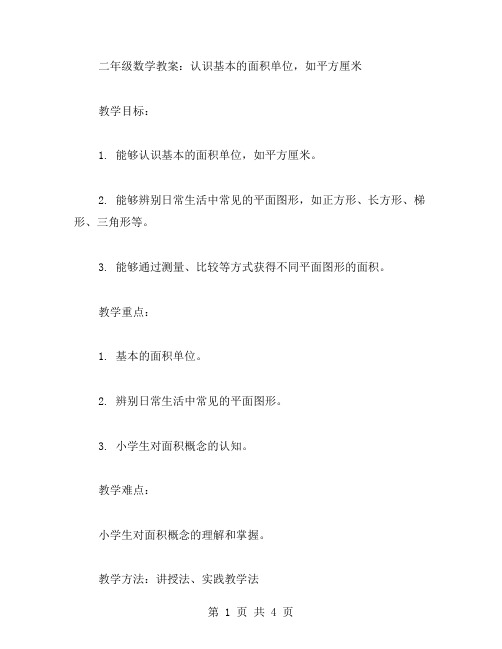 二年级数学教案：认识基本的面积单位，如平方厘米

教学目标：

1. 能够认识基本的面积单位，如平方厘米。

2. 能够辨别日常生活中常见的平面图形，如正方形、长方形、梯形、三角形等。

3. 能够通过测量、比较等方式获得不同平面图形的面积。

教学重点：

1. 基本的面积单位。

2. 辨别日常生活中常见的平面图形。

3. 小学生对面积概念的认知。

教学难点：

小学生对面积概念的理解和掌握。

教学方法：讲授法、实践教学法

第 1 页 共 4 页